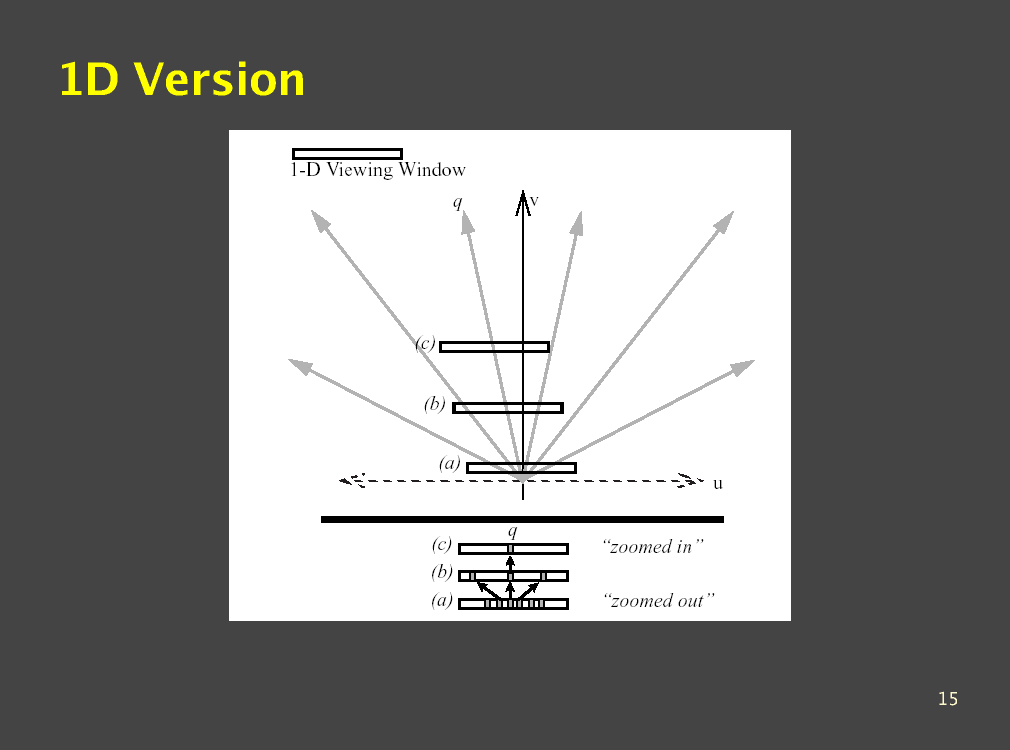 1D Version

1-D Viewing Window

q

v

(c)

(b)

(a)

u

q

(c)

"zoomed in"

(b)

(a)

"zoomed out"

15